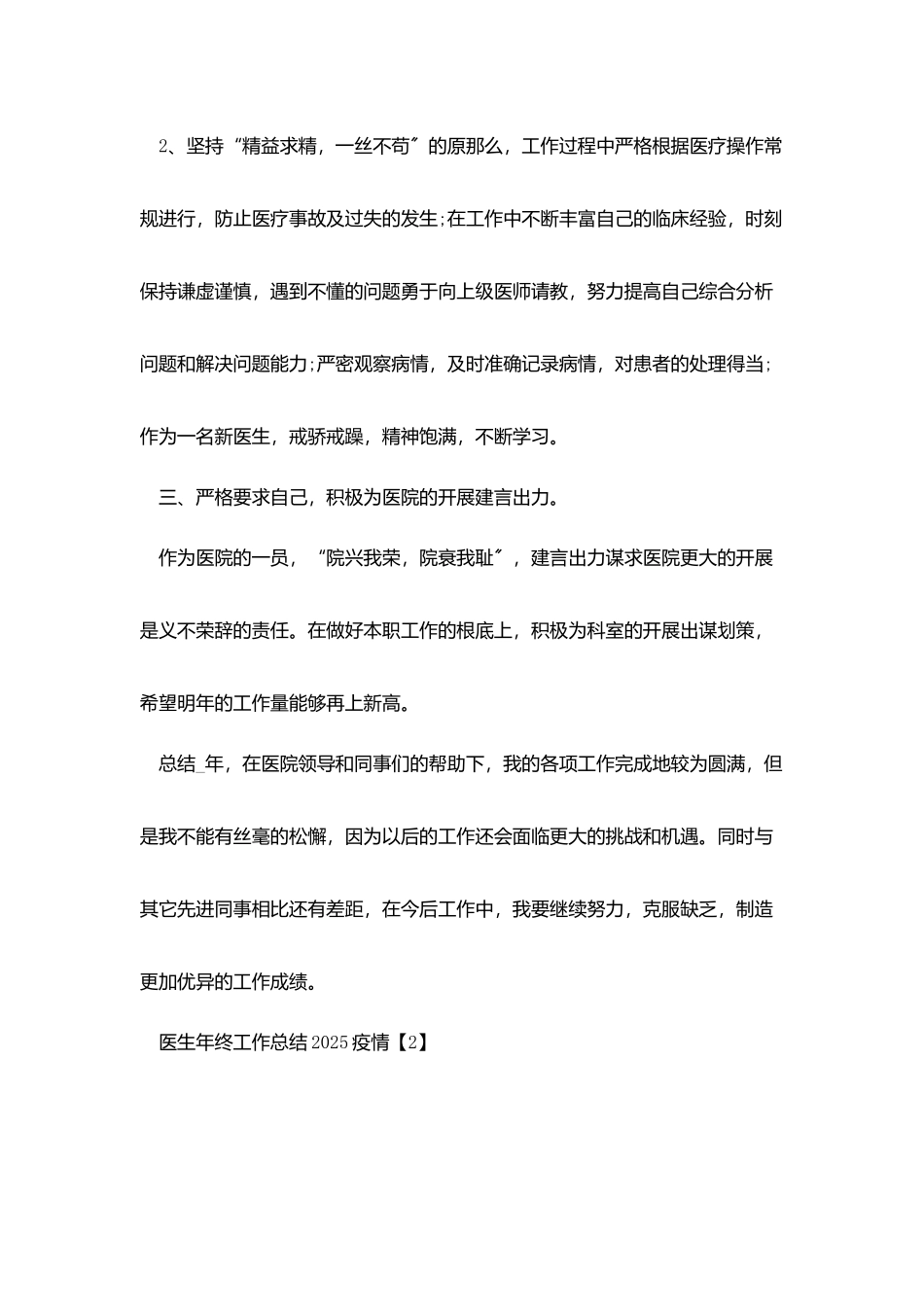 2、坚持“精益求精，一丝不苟〞的原那么，工作过程中严格根据医疗操作常规进行，防止医疗事故及过失的发生;在工作中不断丰富自己的临床经验，时刻保持谦虚谨慎，遇到不懂的问题勇于向上级医师请教，努力提高自己综合分析问题和解决问题能力;严密观察病情，及时准确记录病情，对患者的处理得当;作为一名新医生，戒骄戒躁，精神饱满，不断学习。

三、严格要求自己，积极为医院的开展建言出力。

作为医院的一员，“院兴我荣，院衰我耻〞，建言出力谋求医院更大的开展是义不荣辞的责任。在做好本职工作的根底上，积极为科室的开展出谋划策，希望明年的工作量能够再上新高。

总结_年，在医院领导和同事们的帮助下，我的各项工作完成地较为圆满，但是我不能有丝毫的松懈，因为以后的工作还会面临更大的挑战和机遇。同时与其它先进同事相比还有差距，在今后工作中，我要继续努力，克服缺乏，制造更加优异的工作成绩。

医生年终工作总结2025疫情【2】